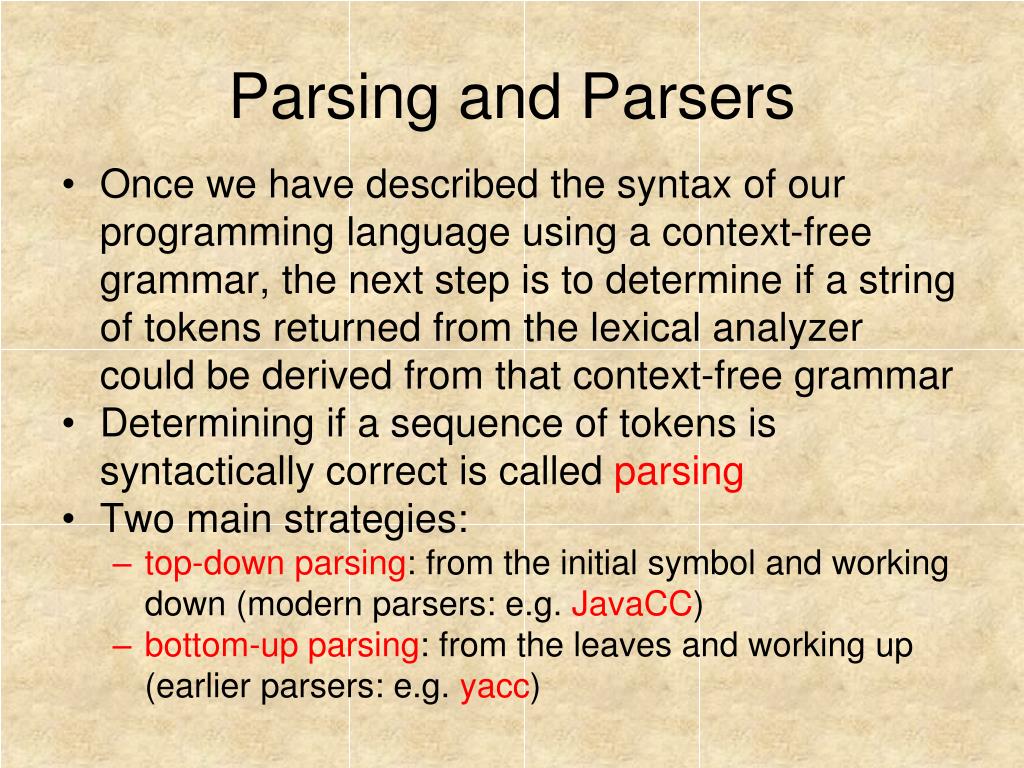 Parsing and Parsers

• Once we have described the syntax of our programming language using a context-free grammar, the next step is to determine if a string of tokens returned from the lexical analyzer could be derived from that context-free grammar
• Determining if a sequence of tokens is syntactically correct is called parsing
• Two main strategies:
– top-down parsing: from the initial symbol and working down (modern parsers: e.g. JavaCC)
– bottom-up parsing: from the leaves and working up (earlier parsers: e.g. yacc)